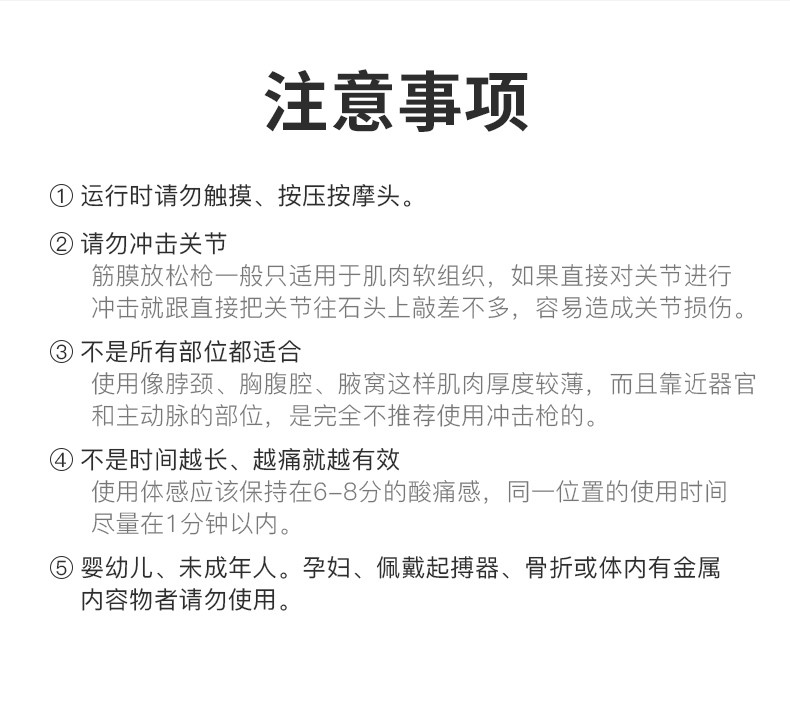 注意事项

① 运行时请勿触摸、按压按摩头。

② 请勿冲击关节
筋膜放松枪一般只适用于肌肉软组织，如果直接对关节进行冲击就跟直接把关节往石头上敲差不多，容易造成关节损伤。

③ 不是所有部位都适合
使用像脖颈、胸腹腔、腋窝这样肌肉厚度较薄，而且靠近器官和主动脉的部位，是完全不推荐使用冲击枪的。

④ 不是时间越长、越痛就越有效
使用体感应该保持在6-8分的酸痛感，同一位置的使用时间尽量在1分钟以内。

⑤ 婴幼儿、未成年人。孕妇、佩戴起搏器、骨折或体内有金属内容物者请勿使用。